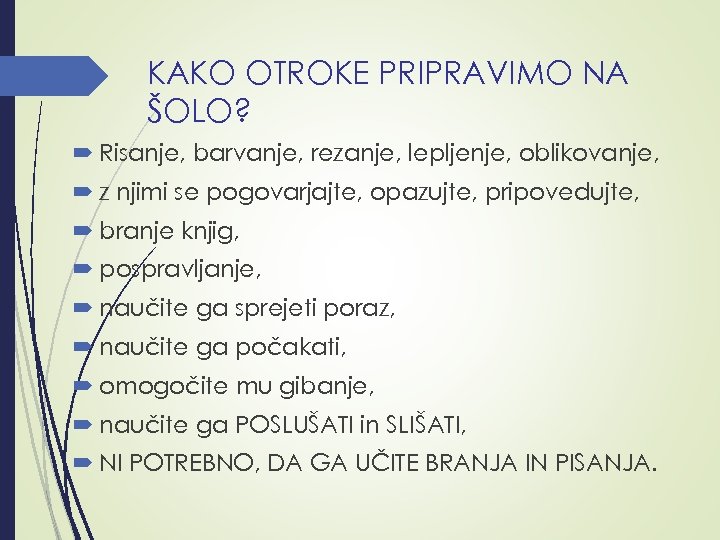 KAKO OTROKE PRIPRAVIMO NA ŠOLO?

Risanje, barvanje, rezanje, lepljenje, oblikovanje,
z njimi se pogovarjajte, opazujte, pripovedujte,
branje knjig,
pospravljanje,
naučite ga sprejeti poraz,
naučite ga počakati,
omogočite mu gibanje,
naučite ga POSLUŠATI in SLIŠATI,
NI POTREBNO, DA GA UČITE BRANJA IN PISANJA.